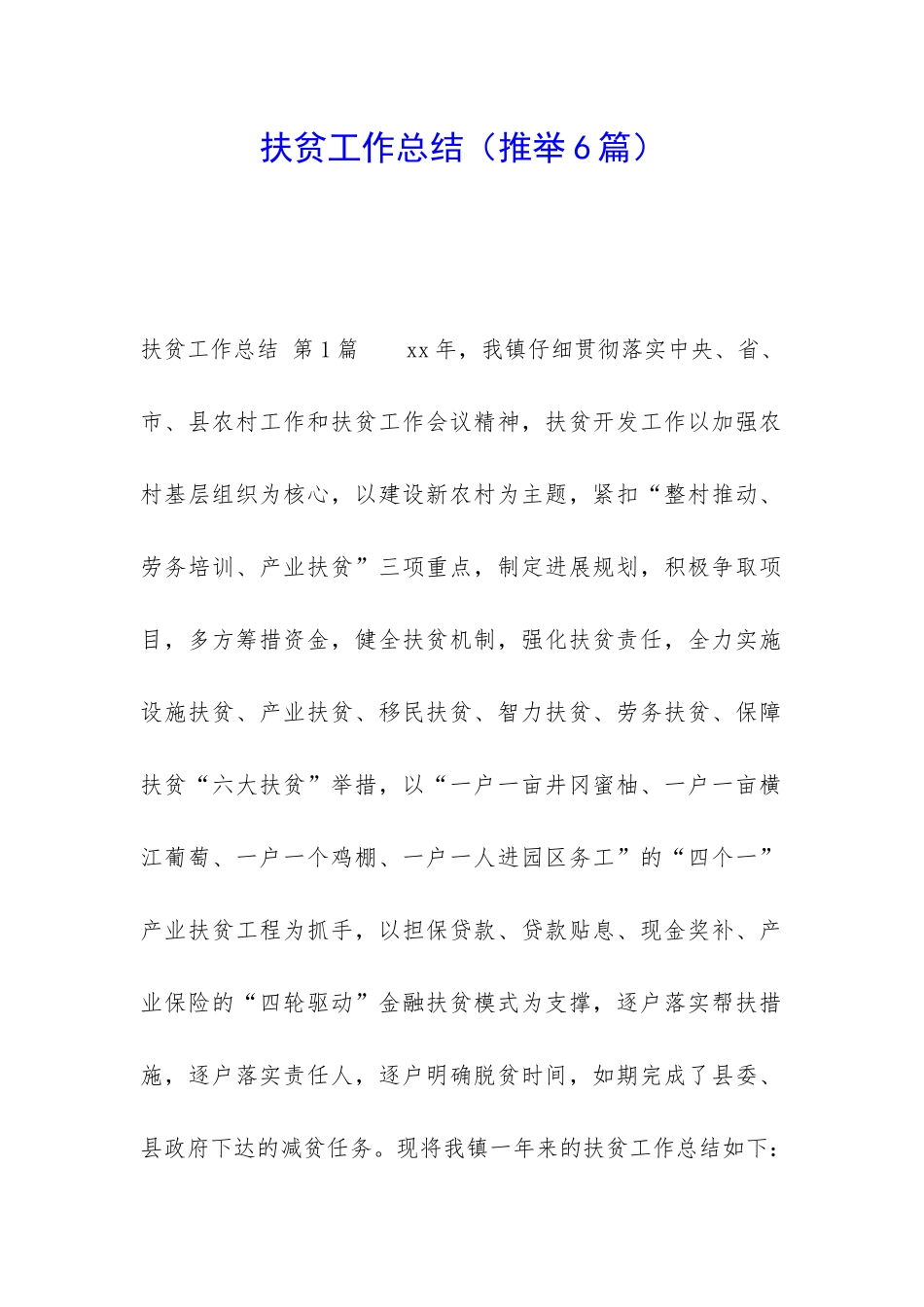 扶贫工作总结（推举6篇）

扶贫工作总结 第1篇 xx年，我镇仔细贯彻落实中央、省、市、县农村工作和扶贫工作会议精神，扶贫开发工作以加强农村基层组织为核心，以建设新农村为主题，紧扣“整村推动、劳务培训、产业扶贫”三项重点，制定进展规划，积极争取项目，多方筹措资金，健全扶贫机制，强化扶贫责任，全力实施设施扶贫、产业扶贫、移民扶贫、智力扶贫、劳务扶贫、保障扶贫“六大扶贫”举措，以“一户一亩井冈蜜柚、一户一亩横江葡萄、一户一个鸡棚、一户一人进园区务工”的“四个一”产业扶贫工程为抓手，以担保贷款、贷款贴息、现金奖补、产业保险的“四轮驱动”金融扶贫模式为支撑，逐户落实帮扶措施，逐户落实责任人，逐户明确脱贫时间，如期完成了县委、县政府下达的减贫任务。现将我镇一年来的扶贫工作总结如下：